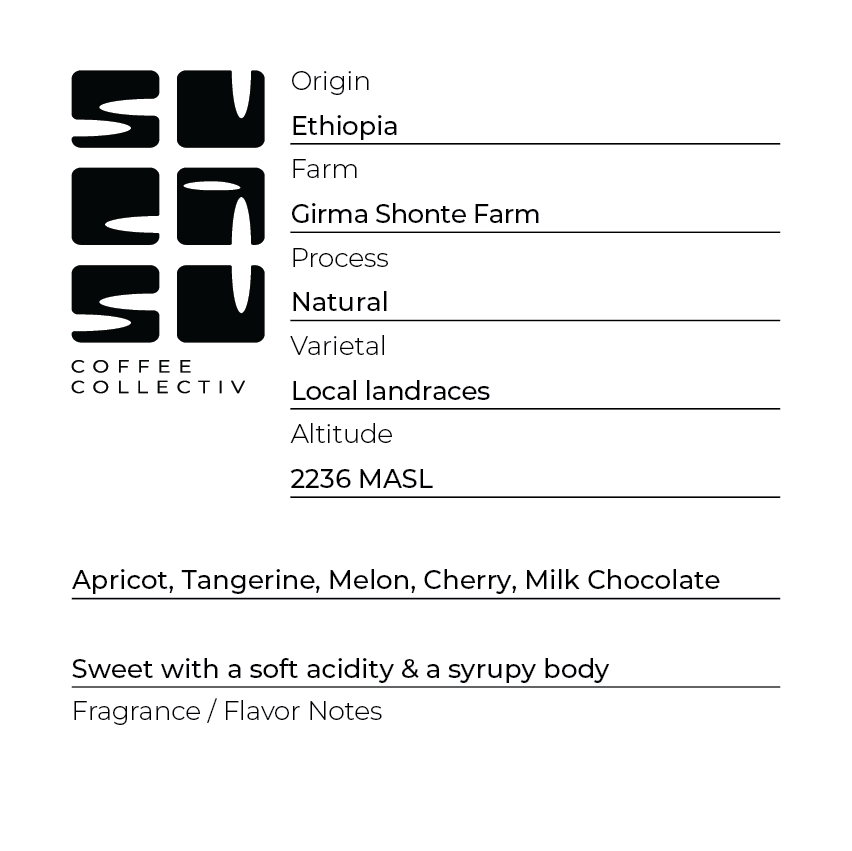 COFFEE
COLLECTIV

Origin
Ethiopia
Farm
Girma Shonte Farm
Process
Natural
Varietal
Local landraces
Altitude
2236 MASL

Apricot, Tangerine, Melon, Cherry, Milk Chocolate

Sweet with a soft acidity & a syrupy body
Fragrance / Flavor Notes